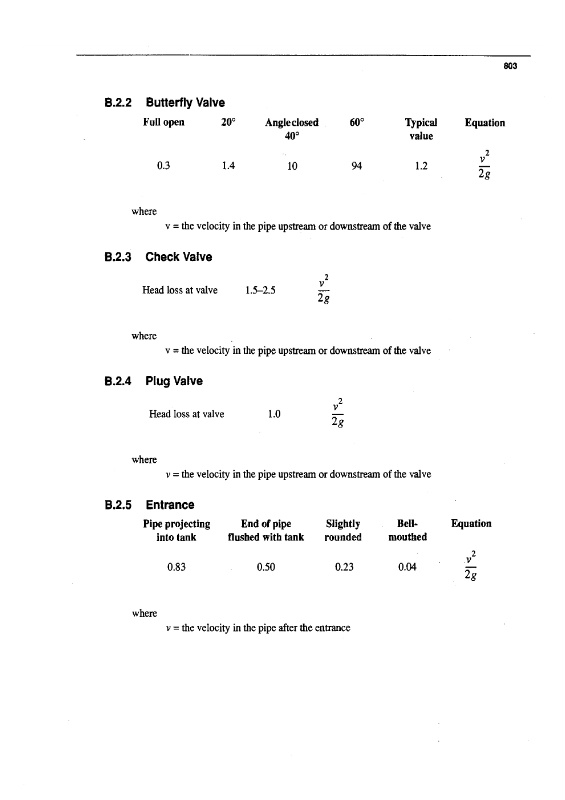 803

B.2.2 Butterfly Valve

| Full open | 20° | Angle closed 40° | 60° | Typical value | Equation |
|---|---|---|---|---|---|
| 0.3 | 1.4 | 10 | 94 | 1.2 | $\frac{v^2}{2g}$ |

where
v = the velocity in the pipe upstream or downstream of the valve

B.2.3 Check Valve

Head loss at valve 1.5–2.5 $\frac{v^2}{2g}$

where
v = the velocity in the pipe upstream or downstream of the valve

B.2.4 Plug Valve

Head loss at valve 1.0 $\frac{v^2}{2g}$

where
v = the velocity in the pipe upstream or downstream of the valve

B.2.5 Entrance

| Pipe projecting into tank | End of pipe flushed with tank | Slightly rounded | Bell-mouthed | Equation |
|---|---|---|---|---|
| 0.83 | 0.50 | 0.23 | 0.04 | $\frac{v^2}{2g}$ |

where
v = the velocity in the pipe after the entrance